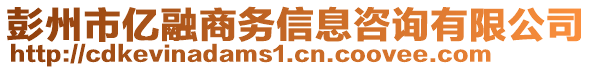 彭州市亿融商务信息咨询有限公司
http://cdkevinadams1.cn.coovee.com